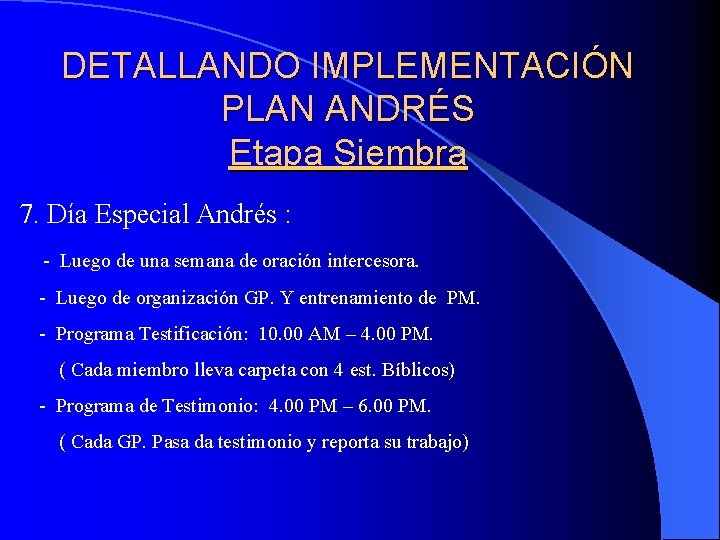 DETALLANDO IMPLEMENTACIÓN PLAN ANDRÉS
Etapa Siembra

7. Día Especial Andrés :

- Luego de una semana de oración intercesora.

- Luego de organización GP. Y entrenamiento de PM.

- Programa Testificación: 10.00 AM – 4.00 PM.
( Cada miembro lleva carpeta con 4 est. Bíblicos)

- Programa de Testimonio: 4.00 PM – 6.00 PM.
( Cada GP. Pasa da testimonio y reporta su trabajo)